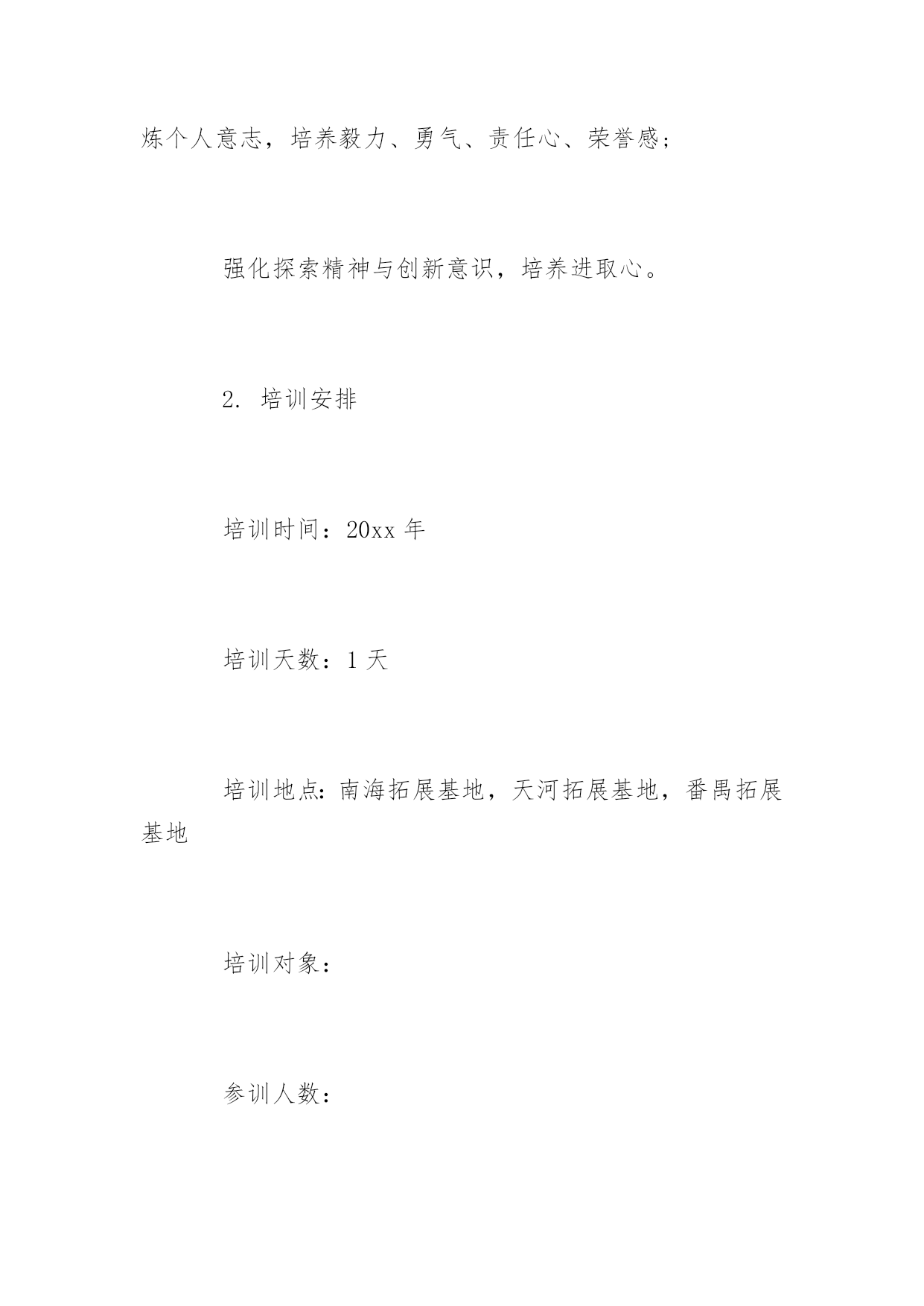 炼个人意志，培养毅力、勇气、责任心、荣誉感；

强化探索精神与创新意识，培养进取心。

2. 培训安排

培训时间：20xx 年

培训天数：1 天

培训地点：南海拓展基地，天河拓展基地，番禺拓展基地

培训对象：

参训人数：